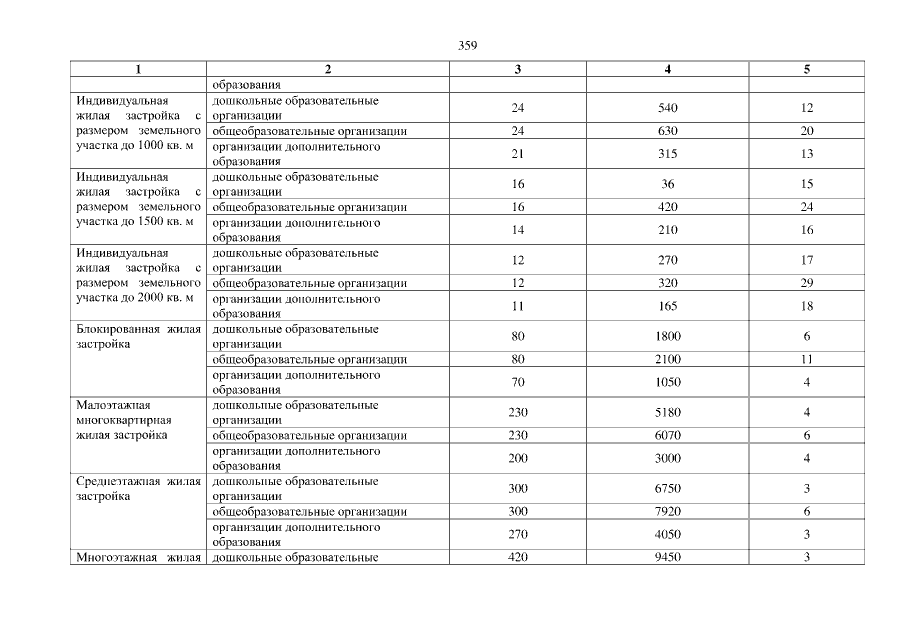 359

| 1 | 2 | 3 | 4 | 5 |
|---|---|---|---|---|
| | образования | | | |
| Индивидуальная жилая застройка с размером земельного участка до 1000 кв. м | дошкольные образовательные организации | 24 | 540 | 12 |
| | общеобразовательные организации | 24 | 630 | 20 |
| | организации дополнительного образования | 21 | 315 | 13 |
| Индивидуальная жилая застройка с размером земельного участка до 1500 кв. м | дошкольные образовательные организации | 16 | 36 | 15 |
| | общеобразовательные организации | 16 | 420 | 24 |
| | организации дополнительного образования | 14 | 210 | 16 |
| Индивидуальная жилая застройка с размером земельного участка до 2000 кв. м | дошкольные образовательные организации | 12 | 270 | 17 |
| | общеобразовательные организации | 12 | 320 | 29 |
| | организации дополнительного образования | 11 | 165 | 18 |
| Блокированная жилая застройка | дошкольные образовательные организации | 80 | 1800 | 6 |
| | общеобразовательные организации | 80 | 2100 | 11 |
| | организации дополнительного образования | 70 | 1050 | 4 |
| Малоэтажная многоквартирная жилая застройка | дошкольные образовательные организации | 230 | 5180 | 4 |
| | общеобразовательные организации | 230 | 6070 | 6 |
| | организации дополнительного образования | 200 | 3000 | 4 |
| Среднеэтажная жилая застройка | дошкольные образовательные организации | 300 | 6750 | 3 |
| | общеобразовательные организации | 300 | 7920 | 6 |
| | организации дополнительного образования | 270 | 4050 | 3 |
| Многоэтажная жилая | дошкольные образовательные | 420 | 9450 | 3 |